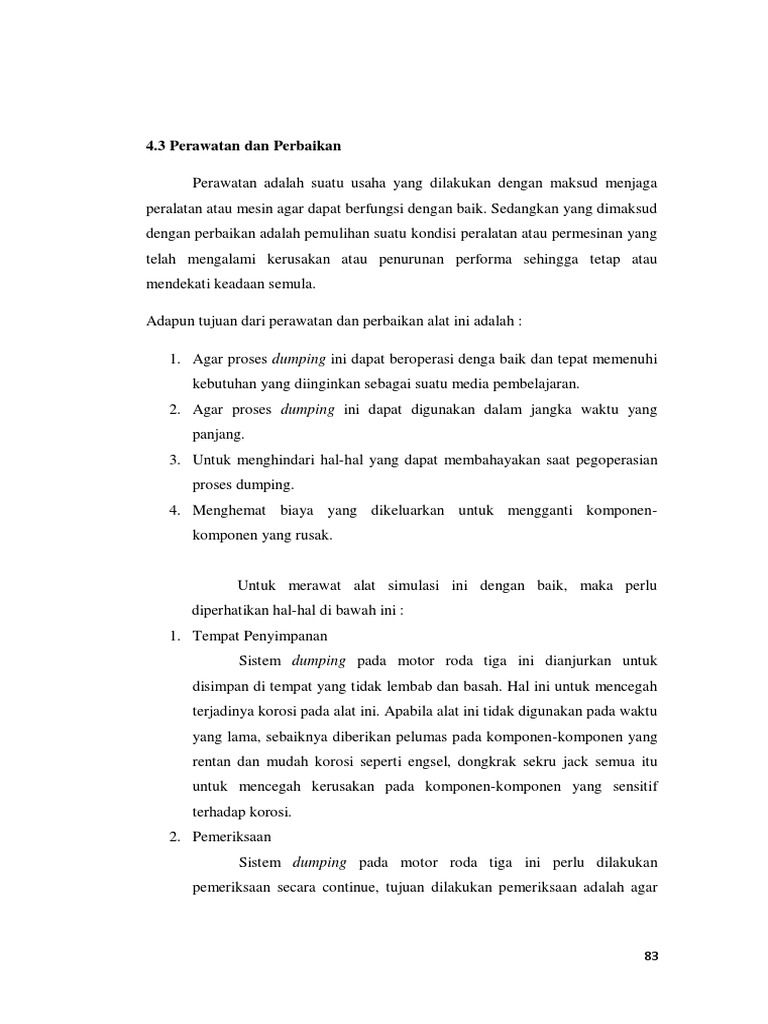 4.3 Perawatan dan Perbaikan

Perawatan adalah suatu usaha yang dilakukan dengan maksud menjaga peralatan atau mesin agar dapat berfungsi dengan baik. Sedangkan yang dimaksud dengan perbaikan adalah pemulihan suatu kondisi peralatan atau permesinan yang telah mengalami kerusakan atau penurunan performa sehingga tetap atau mendekati keadaan semula.

Adapun tujuan dari perawatan dan perbaikan alat ini adalah :

1. Agar proses dumping ini dapat beroperasi denga baik dan tepat memenuhi kebutuhan yang diinginkan sebagai suatu media pembelajaran.
2. Agar proses dumping ini dapat digunakan dalam jangka waktu yang panjang.
3. Untuk menghindari hal-hal yang dapat membahayakan saat pegoperasian proses dumping.
4. Menghemat biaya yang dikeluarkan untuk mengganti komponen-komponen yang rusak.

Untuk merawat alat simulasi ini dengan baik, maka perlu diperhatikan hal-hal di bawah ini :

1. Tempat Penyimpanan

Sistem dumping pada motor roda tiga ini dianjurkan untuk disimpan di tempat yang tidak lembab dan basah. Hal ini untuk mencegah terjadinya korosi pada alat ini. Apabila alat ini tidak digunakan pada waktu yang lama, sebaiknya diberikan pelumas pada komponen-komponen yang rentan dan mudah korosi seperti engsel, dongkrak sekru jack semua itu untuk mencegah kerusakan pada komponen-komponen yang sensitif terhadap korosi.

2. Pemeriksaan

Sistem dumping pada motor roda tiga ini perlu dilakukan pemeriksaan secara continue, tujuan dilakukan pemeriksaan adalah agar

83